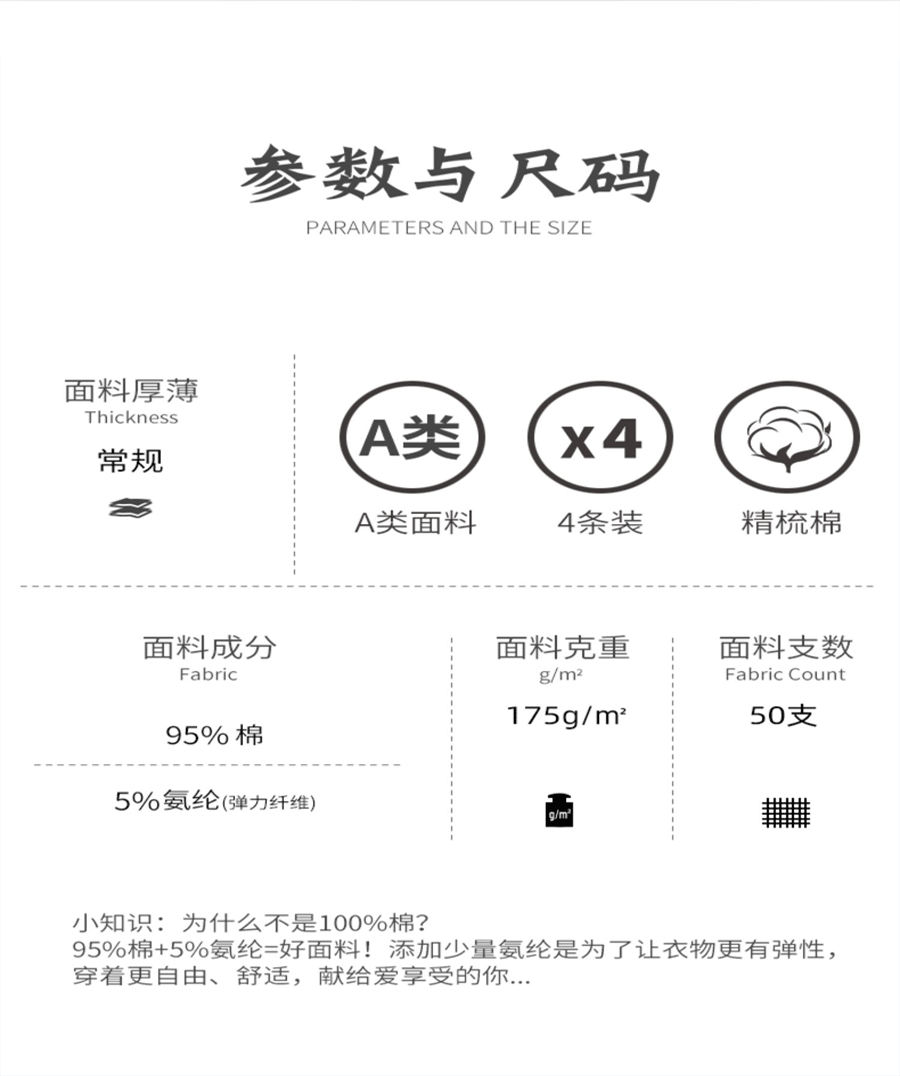 参数与尺码
PARAMETERS AND THE SIZE

面料厚薄
Thickness
常规

A类
A类面料

x4
4条装

精梳棉

面料成分
Fabric
95% 棉
5%氨纶(弹力纤维)

面料克重
g/m²
175g/m²
g/m²

面料支数
Fabric Count
50支

小知识：为什么不是100%棉?
95%棉+5%氨纶=好面料！添加少量氨纶是为了让衣物更有弹性，穿着更自由、舒适，献给爱享受的你...